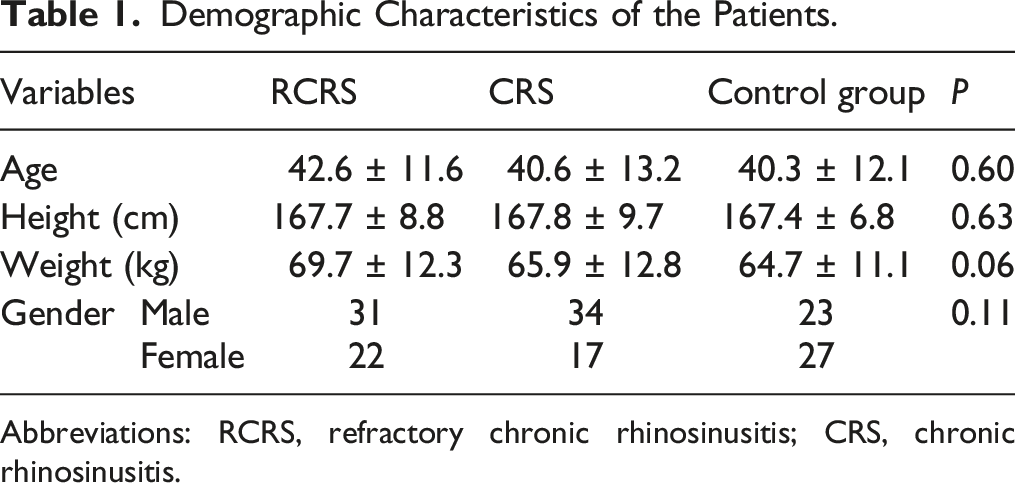 Table 1. Demographic Characteristics of the Patients.

| Variables | | RCRS | CRS | Control group | P |
|---|---|---|---|---|---|
| Age | | 42.6 ± 11.6 | 40.6 ± 13.2 | 40.3 ± 12.1 | 0.60 |
| Height (cm) | | 167.7 ± 8.8 | 167.8 ± 9.7 | 167.4 ± 6.8 | 0.63 |
| Weight (kg) | | 69.7 ± 12.3 | 65.9 ± 12.8 | 64.7 ± 11.1 | 0.06 |
| Gender | Male | 31 | 34 | 23 | 0.11 |
| | Female | 22 | 17 | 27 | |

Abbreviations: RCRS, refractory chronic rhinosinusitis; CRS, chronic rhinosinusitis.